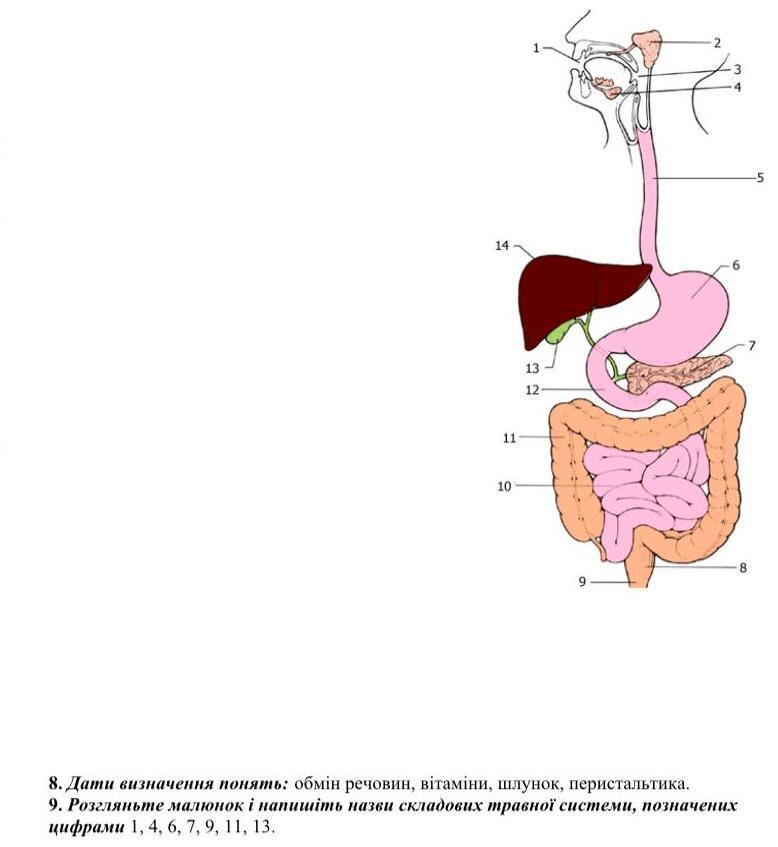 1
2
3
4
5
14
6
7
13
12
11
10
8
9

8. Дати визначення понять: обмін речовин, вітаміни, шлунок, перистальтика.
9. Розгляньте малюнок і напишіть назви складових травної системи, позначених цифрами 1, 4, 6, 7, 9, 11, 13.